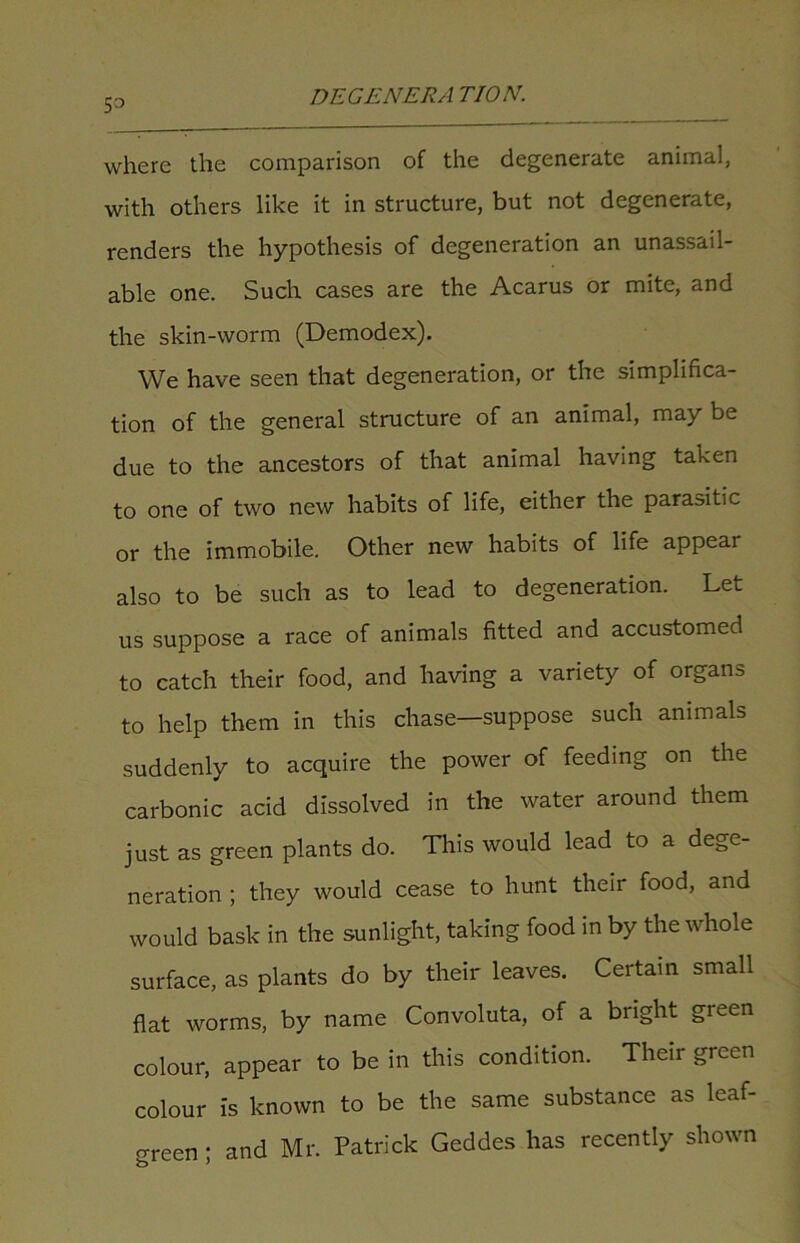 50 DEGENERATION.

where the comparison of the degenerate animal, with others like it in structure, but not degenerate, renders the hypothesis of degeneration an unassailable one. Such cases are the Acarus or mite, and the skin-worm (Demodex).

We have seen that degeneration, or the simplification of the general structure of an animal, may be due to the ancestors of that animal having taken to one of two new habits of life, either the parasitic or the immobile. Other new habits of life appear also to be such as to lead to degeneration. Let us suppose a race of animals fitted and accustomed to catch their food, and having a variety of organs to help them in this chase—suppose such animals suddenly to acquire the power of feeding on the carbonic acid dissolved in the water around them just as green plants do. This would lead to a degeneration; they would cease to hunt their food, and would bask in the sunlight, taking food in by the whole surface, as plants do by their leaves. Certain small flat worms, by name Convoluta, of a bright green colour, appear to be in this condition. Their green colour is known to be the same substance as leaf-green; and Mr. Patrick Geddes has recently shown